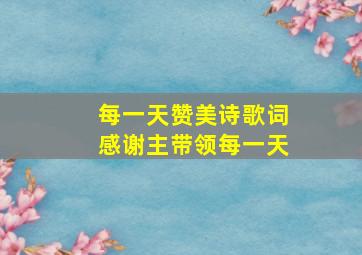 每一天赞美诗歌词
感谢主带领每一天